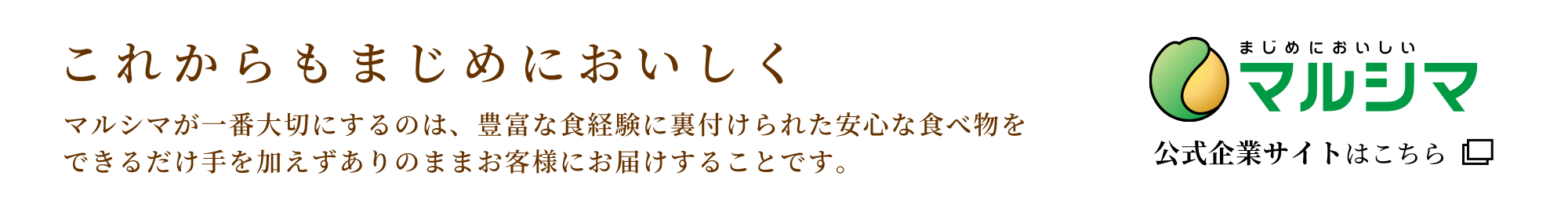 これからもまじめにおいしく

マルシマが一番大切にするのは、豊富な食経験に裏付けられた安心な食べ物をできるだけ手を加えずありのままお客様にお届けすることです。

まじめにおいしい
マルシマ

公式企業サイトはこちら